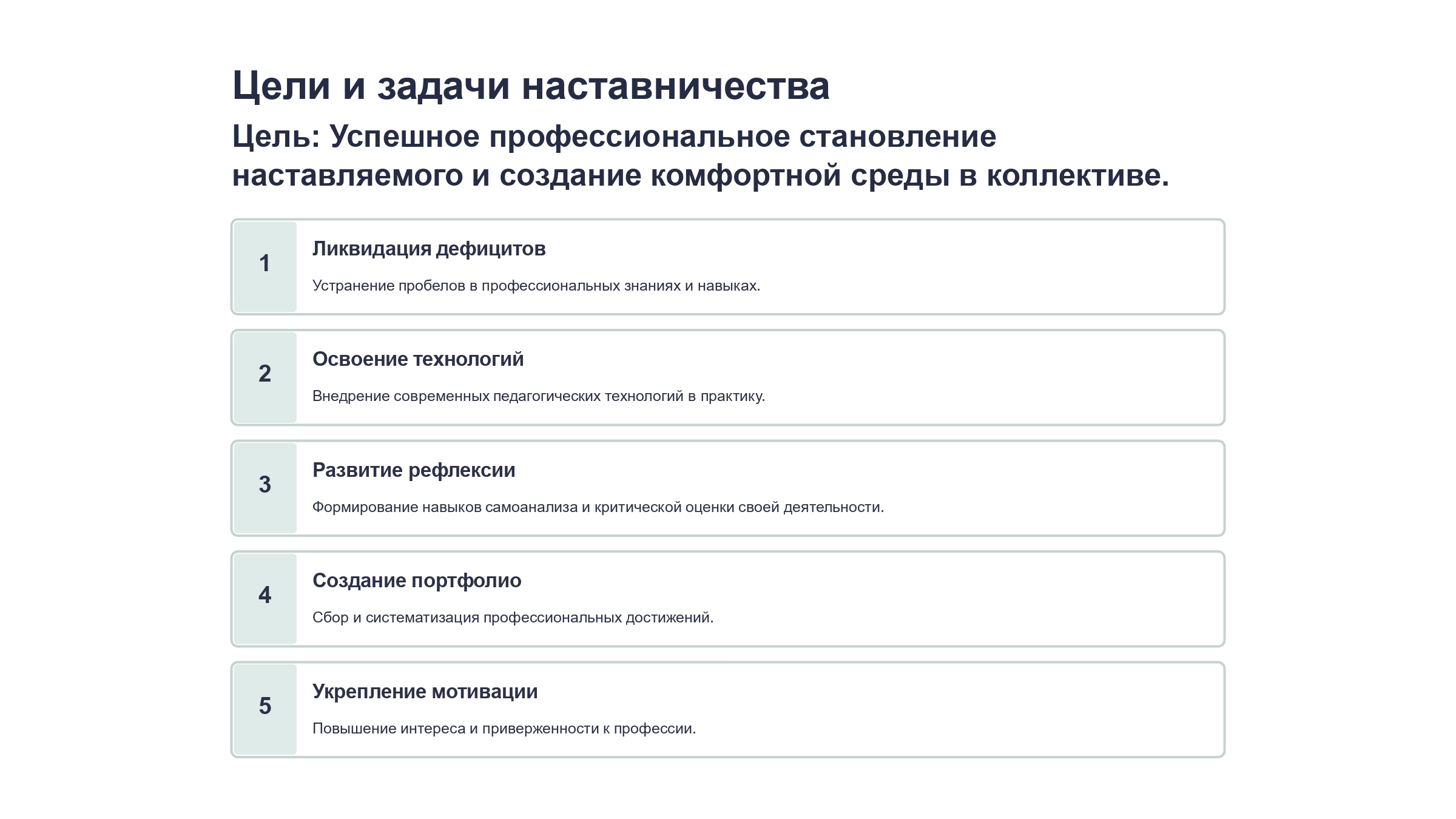 Цели и задачи наставничества

Цель: Успешное профессиональное становление наставляемого и создание комфортной среды в коллективе.

1

Ликвидация дефицитов

Устранение пробелов в профессиональных знаниях и навыках.

2

Освоение технологий

Внедрение современных педагогических технологий в практику.

3

Развитие рефлексии

Формирование навыков самоанализа и критической оценки своей деятельности.

4

Создание портфолио

Сбор и систематизация профессиональных достижений.

5

Укрепление мотивации

Повышение интереса и приверженности к профессии.